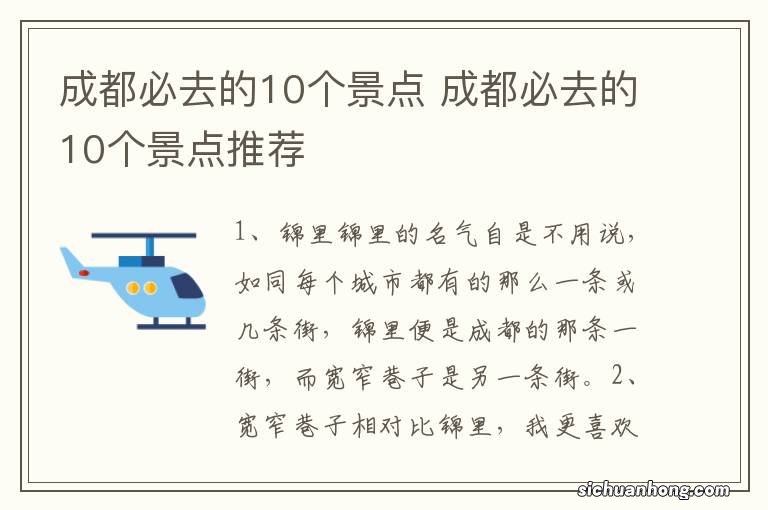 成都必去的10个景点 成都必去的10个景点推荐

1、锦里锦里的名气自是不用说，如同每个城市都有的那么一条或几条街，锦里便是成都的那条一街，而宽窄巷子是另一条街。2、宽窄巷子相对比锦里，我更喜欢

sichuanhong.com